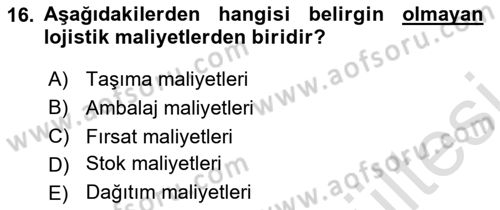 16. Aşağıdakilerden hangisi belirgin olmayan lojistik maliyetlerden biridir?

A) Taşıma maliyetleri
B) Ambalaj maliyetleri
C) Fırsat maliyetleri
D) Stok maliyetleri
E) Dağıtım maliyetleri

www.aofsoru.com
www.aofsoru.com
www.aofsoru.com
www.aofsoru.com